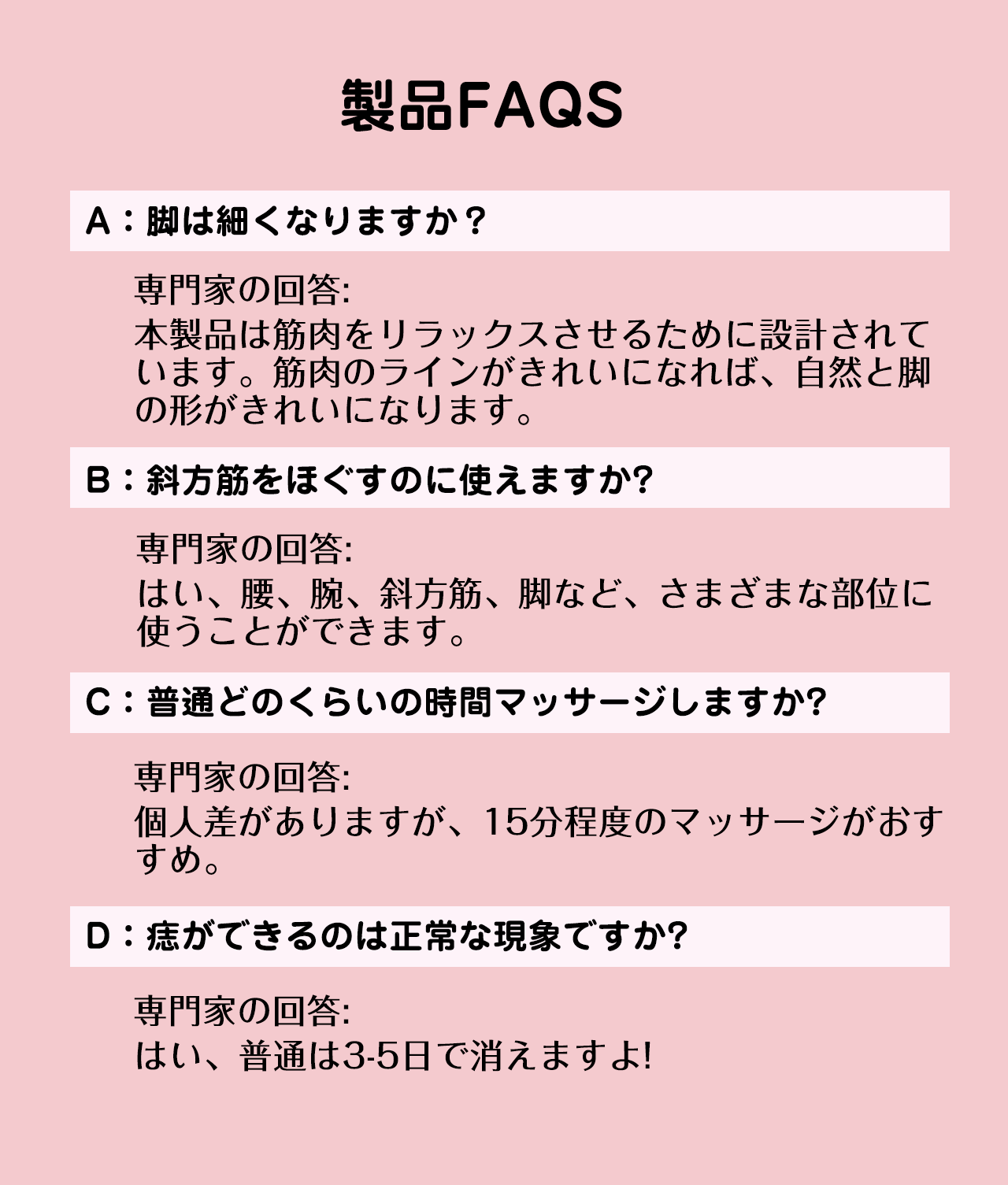 製品FAQS

A：脚は細くなりますか？

専門家の回答:
本製品は筋肉をリラックスさせるために設計されています。筋肉のラインがきれいになれば、自然と脚の形がきれいになります。

B：斜方筋をほぐすのに使えますか?

専門家の回答:
はい、腰、腕、斜方筋、脚など、さまざまな部位に使うことができます。

C：普通どのくらいの時間マッサージしますか?

専門家の回答:
個人差がありますが、15分程度のマッサージがおすすめ。

D：痣ができるのは正常な現象ですか?

専門家の回答:
はい、普通は3-5日で消えますよ!